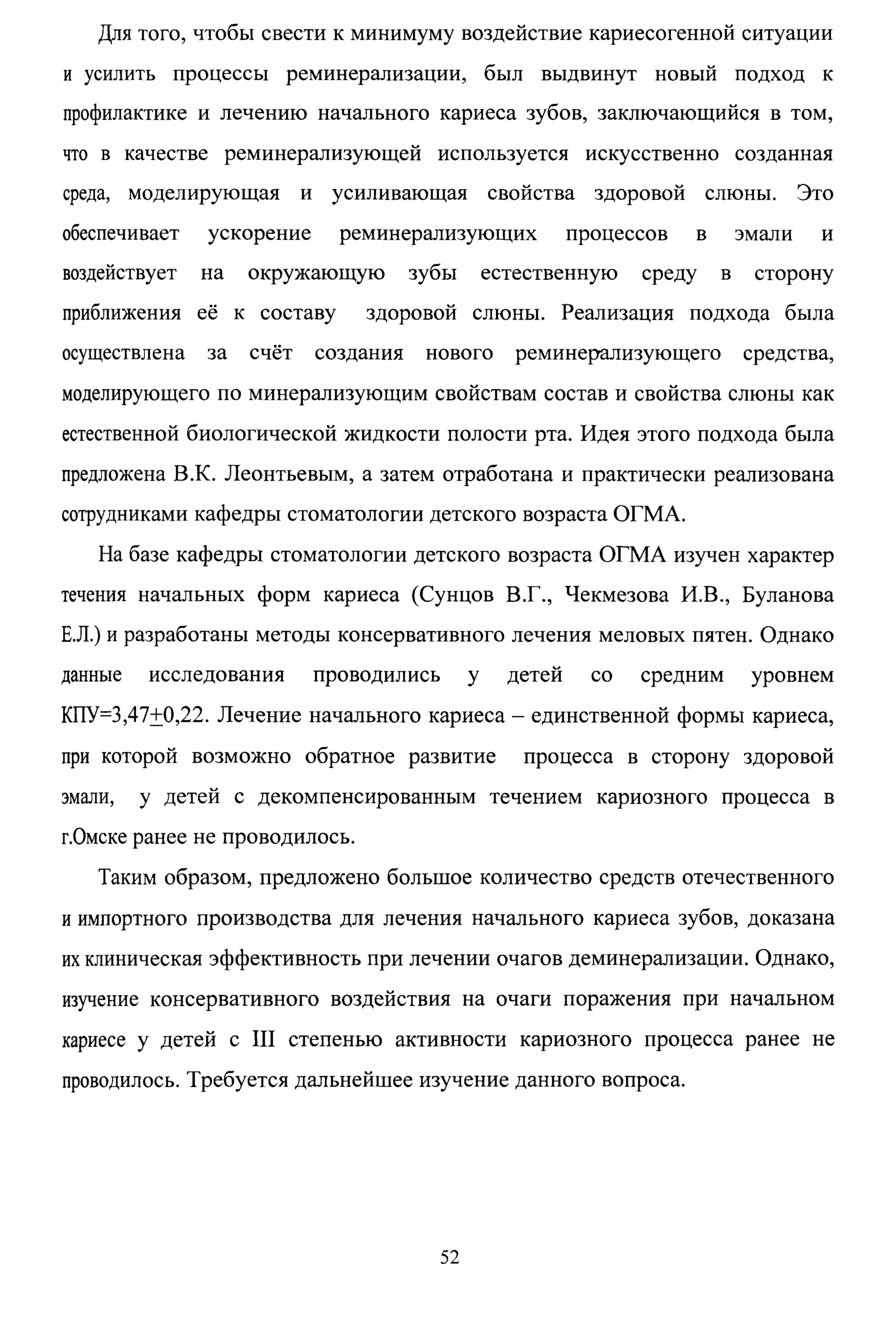 Для того, чтобы свести к минимуму воздействие кариесогенной ситуации и усилить процессы реминерализации, был выдвинут новый подход к профилактике и лечению начального кариеса зубов, заключающийся в том, что в качестве реминерализующей используется искусственно созданная среда, моделирующая и усиливающая свойства здоровой слюны. Это обеспечивает ускорение реминерализующих процессов в эмали и воздействует на окружающую зубы естественную среду в сторону приближения её к составу здоровой слюны. Реализация подхода была осуществлена за счёт создания нового реминерализующего средства, моделирующего по минерализующим свойствам состав и свойства слюны как естественной биологической жидкости полости рта. Идея этого подхода была предложена В.К. Леонтьевым, а затем отработана и практически реализована сотрудниками кафедры стоматологии детского возраста ОГМА.

На базе кафедры стоматологии детского возраста ОГМА изучен характер течения начальных форм кариеса (Сунцов В.Г., Чекмезова И.В., Буланова Е.Л.) и разработаны методы консервативного лечения меловых пятен. Однако данные исследования проводились у детей со средним уровнем КПУ=3,47$\pm$0,22. Лечение начального кариеса – единственной формы кариеса, при которой возможно обратное развитие процесса в сторону здоровой эмали, у детей с декомпенсированным течением кариозного процесса в г.Омске ранее не проводилось.

Таким образом, предложено большое количество средств отечественного и импортного производства для лечения начального кариеса зубов, доказана их клиническая эффективность при лечении очагов деминерализации. Однако, изучение консервативного воздействия на очаги поражения при начальном кариесе у детей с III степенью активности кариозного процесса ранее не проводилось. Требуется дальнейшее изучение данного вопроса.

52